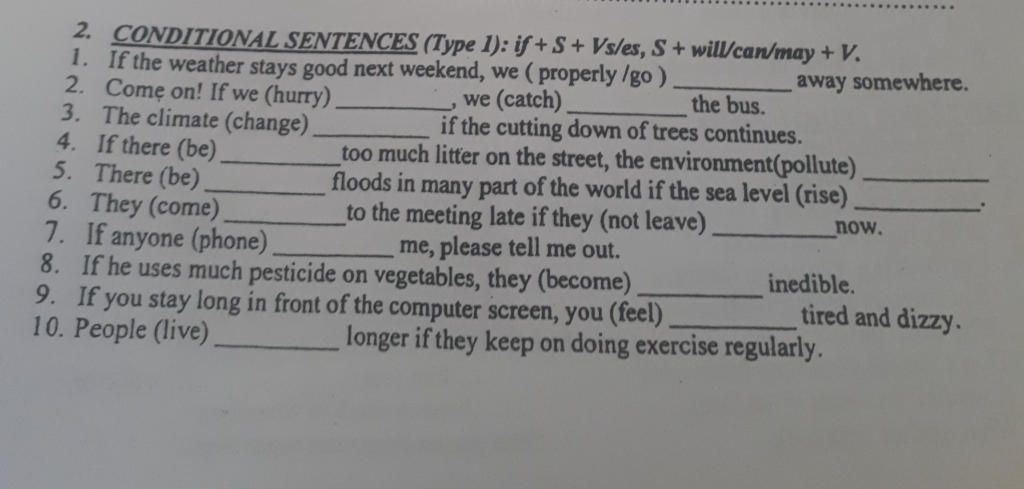 2. CONDITIONAL SENTENCES (Type 1): if + S + Vs/es, S + will/can/may + V.
1. If the weather stays good next weekend, we ( properly /go ) __________ away somewhere.
2. Come on! If we (hurry) __________, we (catch) __________ the bus.
3. The climate (change) __________ if the cutting down of trees continues.
4. If there (be) __________ too much litter on the street, the environment(pollute) __________
5. There (be) __________ floods in many part of the world if the sea level (rise) __________.
6. They (come) __________ to the meeting late if they (not leave) __________ now.
7. If anyone (phone) __________ me, please tell me out.
8. If he uses much pesticide on vegetables, they (become) __________ inedible.
9. If you stay long in front of the computer screen, you (feel) __________ tired and dizzy.
10. People (live) __________ longer if they keep on doing exercise regularly.